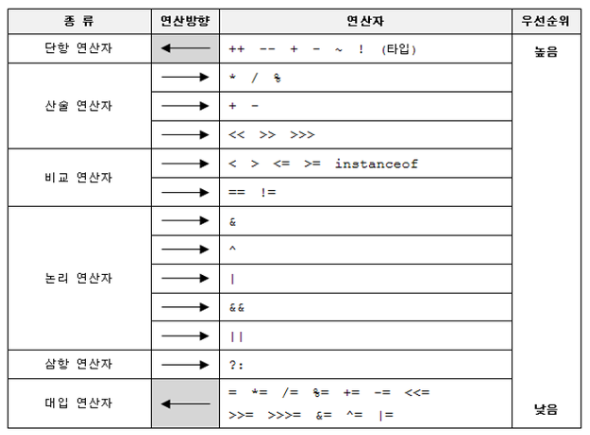 | 종 류 | 연산방향 | 연산자 | 우선순위 |
|---|---|---|---|
| 단항 연산자 | ← | ++ -- + - ~ ! (타입) | 높음 |
| 산술 연산자 | → | * / % | |
| | → | + - | |
| | → | << >> >>> | |
| 비교 연산자 | → | < > <= >= instanceof | |
| | → | == != | |
| 논리 연산자 | → | & | |
| | → | ^ | |
| | → | \| | |
| | → | && | |
| | → | \|\| | |
| 삼항 연산자 | → | ?: | |
| 대입 연산자 | ← | = *= /= %= += -= <<= >>= >>>= &= ^= \|= | 낮음 |